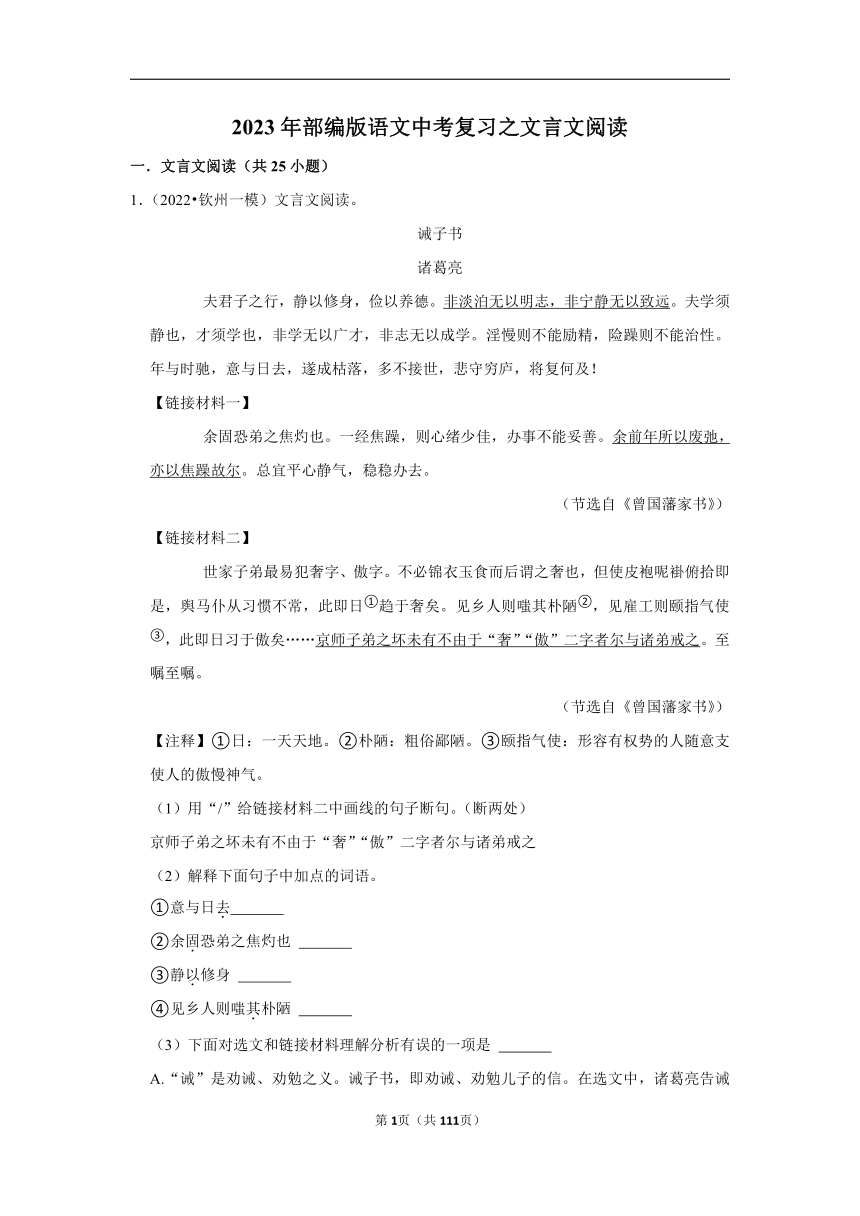 2023年部编版语文中考复习之文言文阅读

一．文言文阅读（共25小题）

1．（2022•钦州一模）文言文阅读。

诫子书

诸葛亮

夫君子之行，静以修身，俭以养德。非淡泊无以明志，非宁静无以致远。夫学须静也，才须学也，非学无以广才，非志无以成学。淫慢则不能励精，险躁则不能治性。年与时驰，意与日去，遂成枯落，多不接世，悲守穷庐，将复何及！

【链接材料一】

余固恐弟之焦灼也。一经焦躁，则心绪少佳，办事不能妥善。余前年所以废弛，亦以焦躁故尔。总宜平心静气，稳稳办去。

（节选自《曾国藩家书》）

【链接材料二】

世家子弟最易犯奢字、傲字。不必锦衣玉食而后谓之奢也，但使皮袍呢褂俯拾即是，舆马仆从习惯不常，此即日①趋于奢矣。见乡人则嗤其朴陋②，见雇工则颐指气使③，此即日习于傲矣……京师子弟之坏未有不由于“奢”“傲”二字者尔与诸弟戒之。至嘱至嘱。

（节选自《曾国藩家书》）

【注释】①日：一天天地。②朴陋：粗俗鄙陋。③颐指气使：形容有权势的人随意支使人的傲慢神气。

（1）用“/”给链接材料二中画线的句子断句。（断两处）

京师子弟之坏未有不由于“奢”“傲”二字者尔与诸弟戒之

（2）解释下面句子中加点的词语。

①意与日去_______

②余固恐弟之焦灼也 _______

③静以修身 _______

④见乡人则嗤其朴陋 _______

（3）下面对选文和链接材料理解分析有误的一项是 _______

A.“诫”是劝诫、劝勉之义。诫子书，即劝诫、劝勉儿子的信。在选文中，诸葛亮告诫

第1页（共111页）